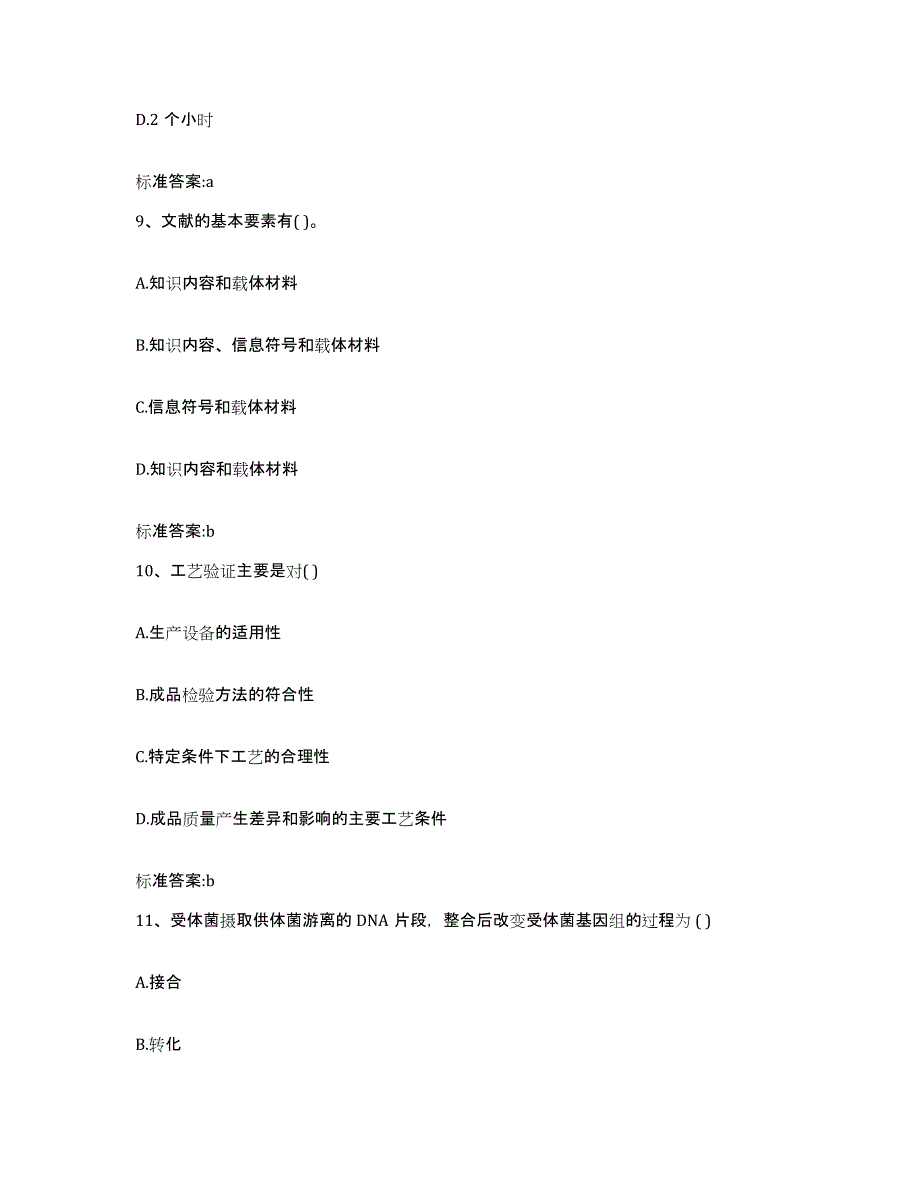 D.2 个小时

标准答案:a

9、文献的基本要素有( )。

A.知识内容和载体材料

B.知识内容、信息符号和载体材料

C.信息符号和载体材料

D.知识内容和载体材料

标准答案:b

10、工艺验证主要是对( )

A.生产设备的适用性

B.成品检验方法的符合性

C.特定条件下工艺的合理性

D.成品质量产生差异和影响的主要工艺条件

标准答案:b

11、受体菌摄取供体菌游离的 DNA 片段，整合后改变受体菌基因组的过程为 ( )

A.接合

B.转化